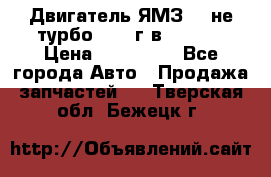 Двигатель ЯМЗ не турбо г в
Цена Все города Авто Продажа запчастей Тверская обл Бежецк г

http://Объявлений.сайт